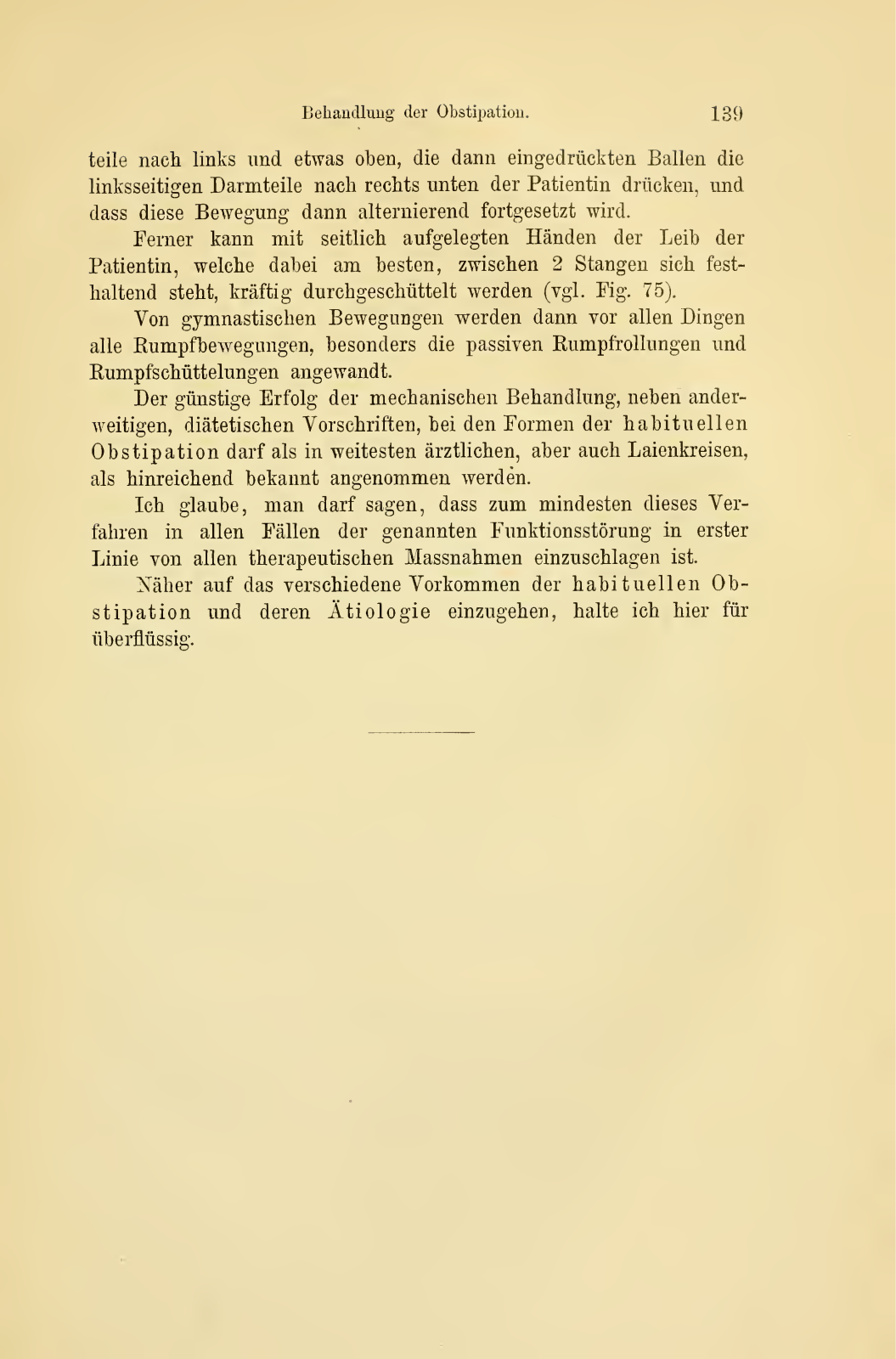 Behandlung der Obstipation. 139

teile nach links und etwas oben, die dann eingedrückten Ballen die linksseitigen Darmteile nach rechts unten der Patientin drücken, und dass diese Bewegung dann alternierend fortgesetzt wird.

Ferner kann mit seitlich aufgelegten Händen der Leib der Patientin, welche dabei am besten, zwischen 2 Stangen sich festhaltend steht, kräftig durchgeschüttelt werden (vgl. Fig. 75).

Von gymnastischen Bewegungen werden dann vor allen Dingen alle Rumpfbewegungen, besonders die passiven Rumpfrollungen und Rumpfschüttelungen angewandt.

Der günstige Erfolg der mechanischen Behandlung, neben anderweitigen, diätetischen Vorschriften, bei den Formen der habituellen Obstipation darf als in weitesten ärztlichen, aber auch Laienkreisen, als hinreichend bekannt angenommen werden.

Ich glaube, man darf sagen, dass zum mindesten dieses Verfahren in allen Fällen der genannten Funktionsstörung in erster Linie von allen therapeutischen Massnahmen einzuschlagen ist.

Näher auf das verschiedene Vorkommen der habituellen Obstipation und deren Ätiologie einzugehen, halte ich hier für überflüssig.